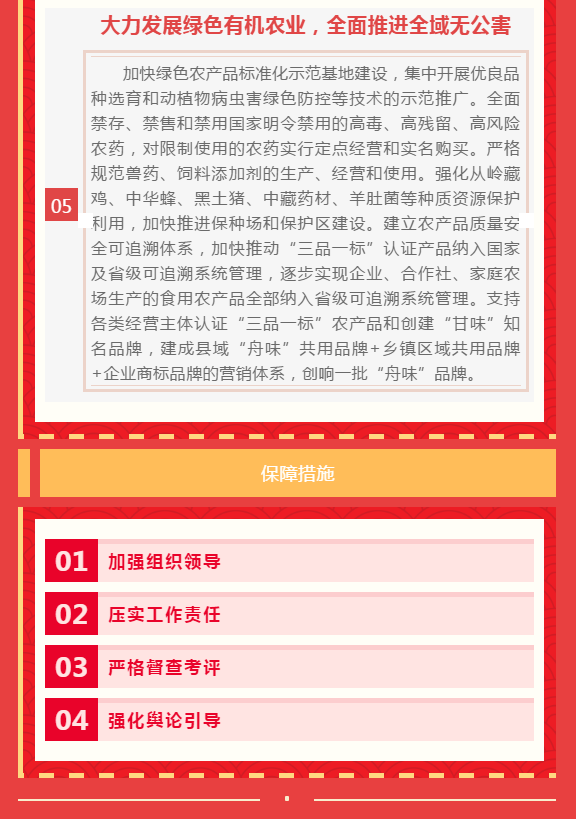 大力发展绿色有机农业，全面推进全域无公害

05

加快绿色农产品标准化示范基地建设，集中开展优良品种选育和动植物病虫害绿色防控等技术的示范推广。全面禁存、禁售和禁用国家明令禁用的高毒、高残留、高风险农药，对限制使用的农药实行定点经营和实名购买。严格规范兽药、饲料添加剂的生产、经营和使用。强化从岭藏鸡、中华蜂、黑土猪、中藏药材、羊肚菌等种质资源保护利用，加快推进保种场和保护区建设。建立农产品质量安全可追溯体系，加快推动“三品一标”认证产品纳入国家及省级可追溯系统管理，逐步实现企业、合作社、家庭农场生产的食用农产品全部纳入省级可追溯系统管理。支持各类经营主体认证“三品一标”农产品和创建“甘味”知名品牌，建成县域“舟味”共用品牌+乡镇区域共用品牌+企业商标品牌的营销体系，创响一批“舟味”品牌。

保障措施

01 加强组织领导

02 压实工作责任

03 严格督查考评

04 强化舆论引导